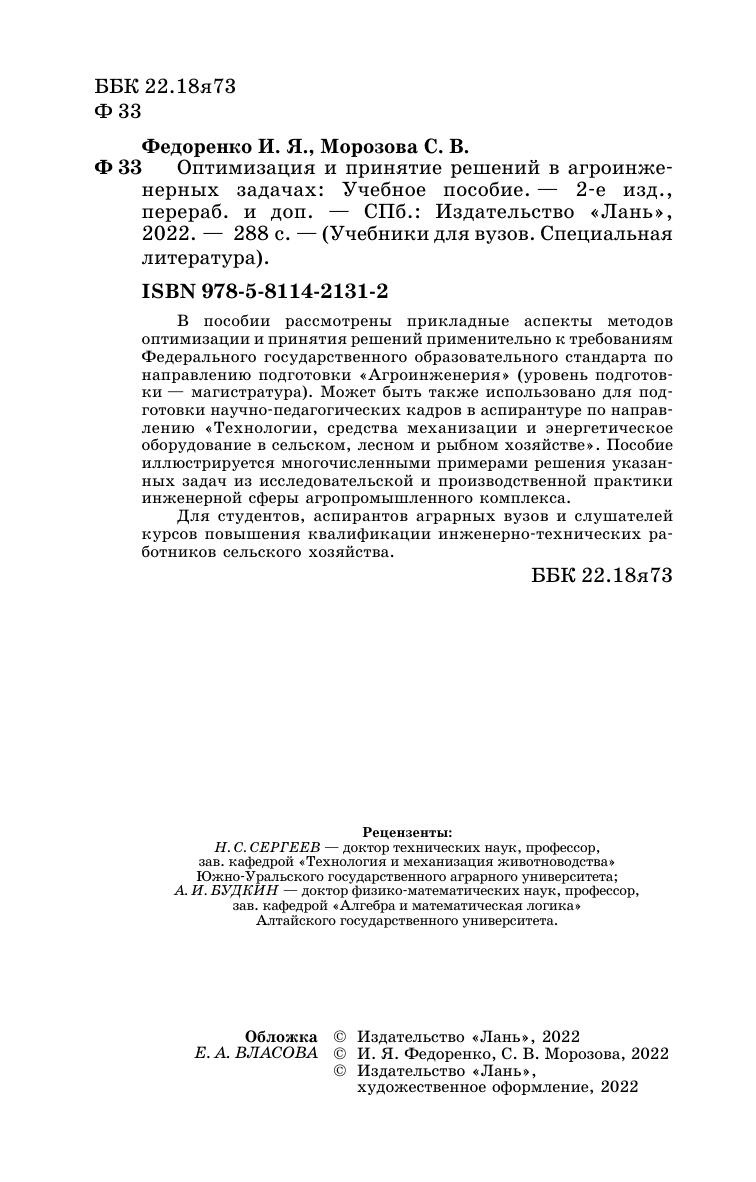 ББК 22.18я73
Ф 33

Федоренко И. Я., Морозова С. В.
Ф 33 Оптимизация и принятие решений в агроинженерных задачах: Учебное пособие. — 2-е изд., перераб. и доп. — СПб.: Издательство «Лань», 2022. — 288 с. — (Учебники для вузов. Специальная литература).

ISBN 978-5-8114-2131-2

В пособии рассмотрены прикладные аспекты методов оптимизации и принятия решений применительно к требованиям Федерального государственного образовательного стандарта по направлению подготовки «Агроинженерия» (уровень подготовки — магистратура). Может быть также использовано для подготовки научно-педагогических кадров в аспирантуре по направлению «Технологии, средства механизации и энергетическое оборудование в сельском, лесном и рыбном хозяйстве». Пособие иллюстрируется многочисленными примерами решения указанных задач из исследовательской и производственной практики инженерной сферы агропромышленного комплекса.

Для студентов, аспирантов аграрных вузов и слушателей курсов повышения квалификации инженерно-технических работников сельского хозяйства.

ББК 22.18я73

Рецензенты:
Н. С. СЕРГЕЕВ — доктор технических наук, профессор, зав. кафедрой «Технология и механизация животноводства» Южно-Уральского государственного аграрного университета;
А. И. БУДКИН — доктор физико-математических наук, профессор, зав. кафедрой «Алгебра и математическая логика» Алтайского государственного университета.

Обложка
Е. А. ВЛАСОВА

© Издательство «Лань», 2022
© И. Я. Федоренко, С. В. Морозова, 2022
© Издательство «Лань», художественное оформление, 2022